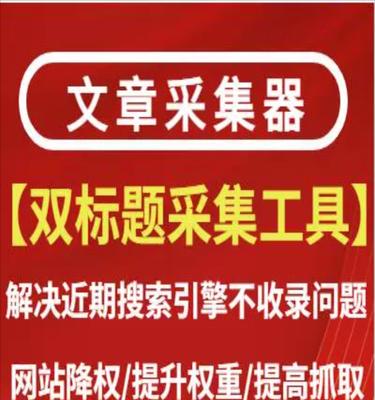 文章采集器

【双标题采集工具】

解决近期搜索引擎不收录问题

网站降权/提升权重/提高抓取